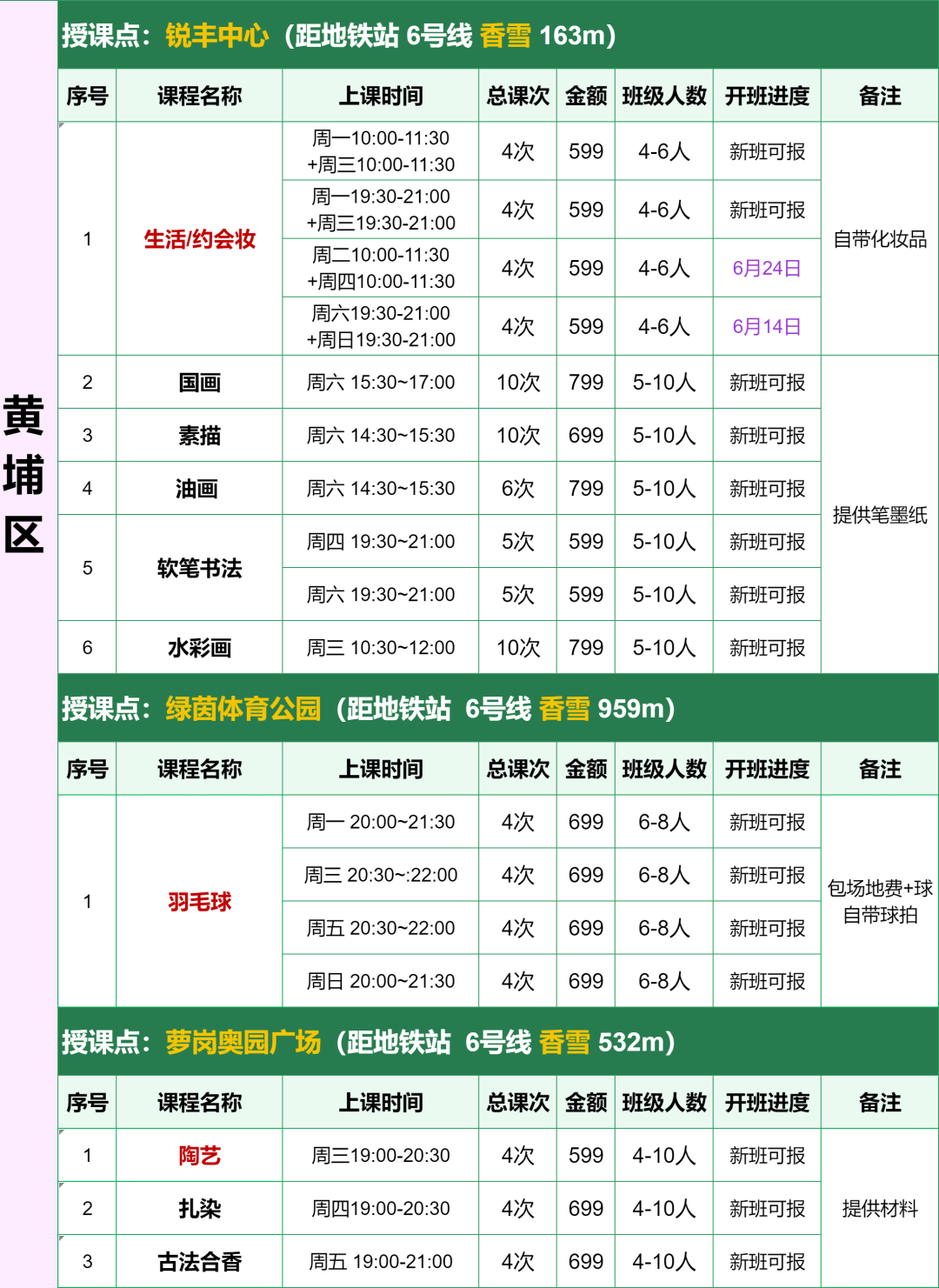 黄埔区

授课点：锐丰中心（距地铁站 6号线 香雪 163m）

| 序号 | 课程名称 | 上课时间 | 总课次 | 金额 | 班级人数 | 开班进度 | 备注 |
|---|---|---|---|---|---|---|---|
| 1 | 生活/约会妆 | 周一10:00-11:30 +周三10:00-11:30 | 4次 | 599 | 4-6人 | 新班可报 | 自带化妆品 |
| | | 周一19:30-21:00 +周三19:30-21:00 | 4次 | 599 | 4-6人 | 新班可报 | |
| | | 周二10:00-11:30 +周四10:00-11:30 | 4次 | 599 | 4-6人 | 6月24日 | |
| | | 周六19:30-21:00 +周日19:30-21:00 | 4次 | 599 | 4-6人 | 6月14日 | |
| 2 | 国画 | 周六 15:30~17:00 | 10次 | 799 | 5-10人 | 新班可报 | 提供笔墨纸 |
| 3 | 素描 | 周六 14:30~15:30 | 10次 | 699 | 5-10人 | 新班可报 | |
| 4 | 油画 | 周六 14:30~15:30 | 6次 | 799 | 5-10人 | 新班可报 | |
| 5 | 软笔书法 | 周四 19:30~21:00 | 5次 | 599 | 5-10人 | 新班可报 | |
| | | 周六 19:30~21:00 | 5次 | 599 | 5-10人 | 新班可报 | |
| 6 | 水彩画 | 周三 10:30~12:00 | 10次 | 799 | 5-10人 | 新班可报 | |

授课点：绿茵体育公园（距地铁站 6号线 香雪 959m）

| 序号 | 课程名称 | 上课时间 | 总课次 | 金额 | 班级人数 | 开班进度 | 备注 |
|---|---|---|---|---|---|---|---|
| 1 | 羽毛球 | 周一 20:00~21:30 | 4次 | 699 | 6-8人 | 新班可报 | 包场地费+球 自带球拍 |
| | | 周三 20:30~:22:00 | 4次 | 699 | 6-8人 | 新班可报 | |
| | | 周五 20:30~22:00 | 4次 | 699 | 6-8人 | 新班可报 | |
| | | 周日 20:00~21:30 | 4次 | 699 | 6-8人 | 新班可报 | |

授课点：萝岗奥园广场（距地铁站 6号线 香雪 532m）

| 序号 | 课程名称 | 上课时间 | 总课次 | 金额 | 班级人数 | 开班进度 | 备注 |
|---|---|---|---|---|---|---|---|
| 1 | 陶艺 | 周三19:00-20:30 | 4次 | 599 | 4-10人 | 新班可报 | 提供材料 |
| 2 | 扎染 | 周四19:00-20:30 | 4次 | 699 | 4-10人 | 新班可报 | |
| 3 | 古法合香 | 周五 19:00-21:00 | 4次 | 699 | 4-10人 | 新班可报 | |